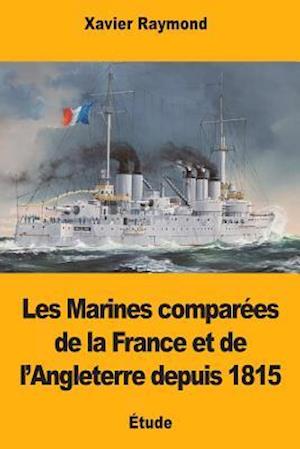 Xavier Raymond

Les Marines comparées de la France et de l'Angleterre depuis 1815

Étude